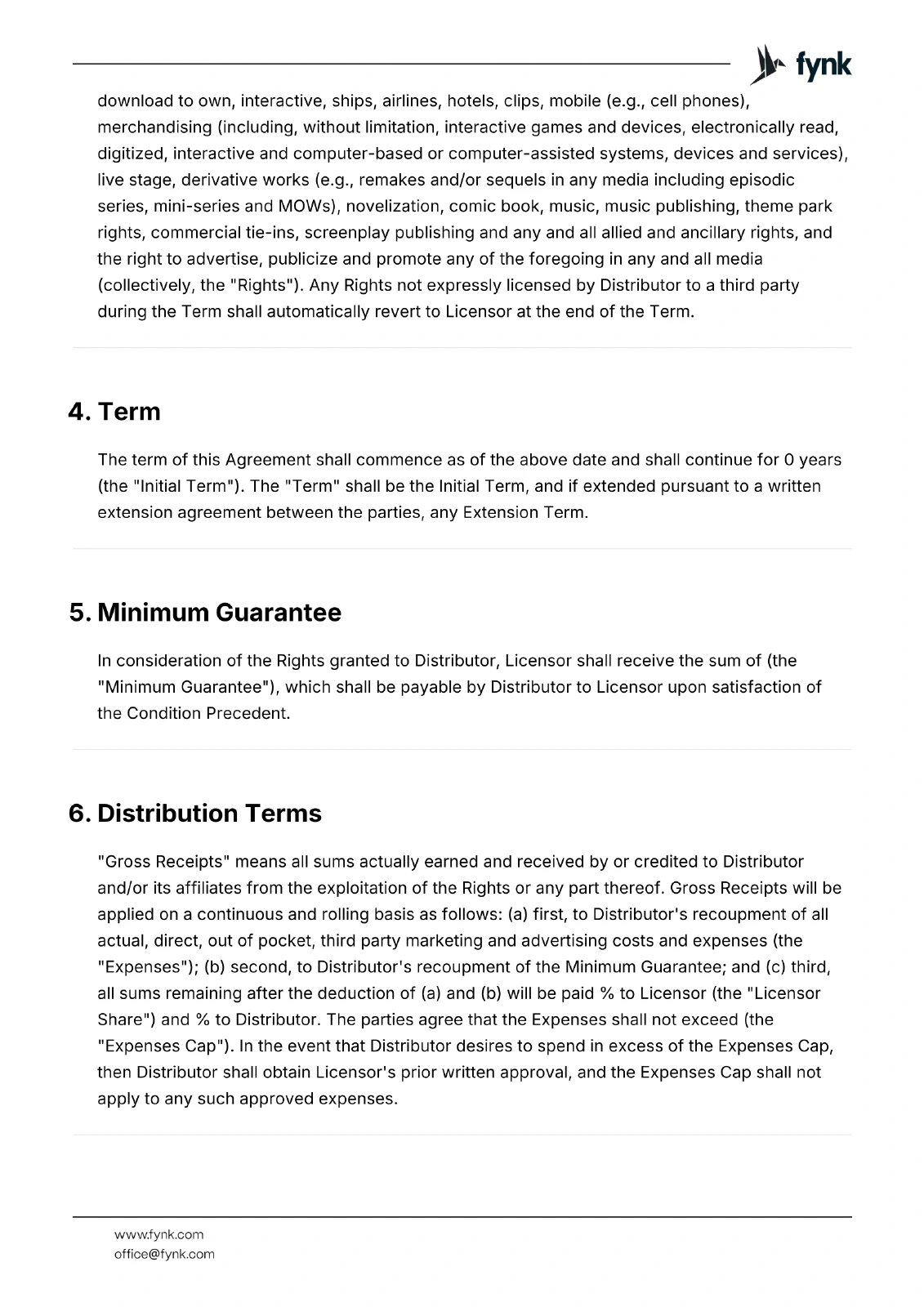 fynk

download to own, interactive, ships, airlines, hotels, clips, mobile (e.g., cell phones), merchandising (including, without limitation, interactive games and devices, electronically read, digitized, interactive and computer-based or computer-assisted systems, devices and services), live stage, derivative works (e.g., remakes and/or sequels in any media including episodic series, mini-series and MOWs), novelization, comic book, music, music publishing, theme park rights, commercial tie-ins, screenplay publishing and any and all allied and ancillary rights, and the right to advertise, publicize and promote any of the foregoing in any and all media (collectively, the "Rights"). Any Rights not expressly licensed by Distributor to a third party during the Term shall automatically revert to Licensor at the end of the Term.

4. Term

The term of this Agreement shall commence as of the above date and shall continue for 0 years (the "Initial Term"). The "Term" shall be the Initial Term, and if extended pursuant to a written extension agreement between the parties, any Extension Term.

5. Minimum Guarantee

In consideration of the Rights granted to Distributor, Licensor shall receive the sum of (the "Minimum Guarantee"), which shall be payable by Distributor to Licensor upon satisfaction of the Condition Precedent.

6. Distribution Terms

"Gross Receipts" means all sums actually earned and received by or credited to Distributor and/or its affiliates from the exploitation of the Rights or any part thereof. Gross Receipts will be applied on a continuous and rolling basis as follows: (a) first, to Distributor's recoupment of all actual, direct, out of pocket, third party marketing and advertising costs and expenses (the "Expenses"); (b) second, to Distributor's recoupment of the Minimum Guarantee; and (c) third, all sums remaining after the deduction of (a) and (b) will be paid % to Licensor (the "Licensor Share") and % to Distributor. The parties agree that the Expenses shall not exceed (the "Expenses Cap"). In the event that Distributor desires to spend in excess of the Expenses Cap, then Distributor shall obtain Licensor's prior written approval, and the Expenses Cap shall not apply to any such approved expenses.

www.fynk.com
office@fynk.com